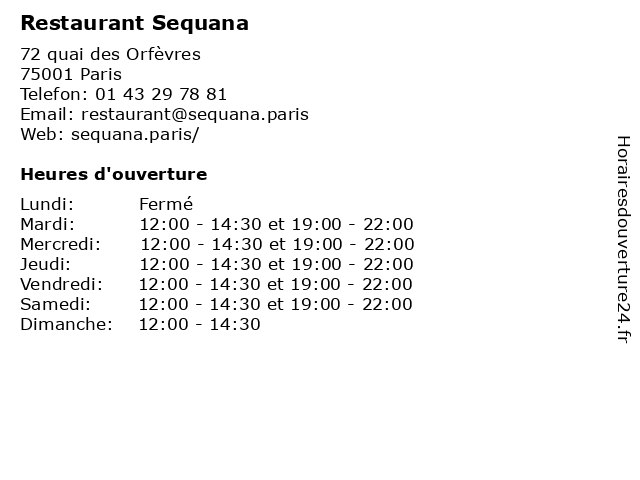 Restaurant Sequana

72 quai des Orfèvres
75001 Paris
Telefon: 01 43 29 78 81
Email: restaurant@sequana.paris
Web: sequana.paris/

Heures d'ouverture

Lundi: Fermé
Mardi: 12:00 - 14:30 et 19:00 - 22:00
Mercredi: 12:00 - 14:30 et 19:00 - 22:00
Jeudi: 12:00 - 14:30 et 19:00 - 22:00
Vendredi: 12:00 - 14:30 et 19:00 - 22:00
Samedi: 12:00 - 14:30 et 19:00 - 22:00
Dimanche: 12:00 - 14:30

Horairesdouverture24.fr